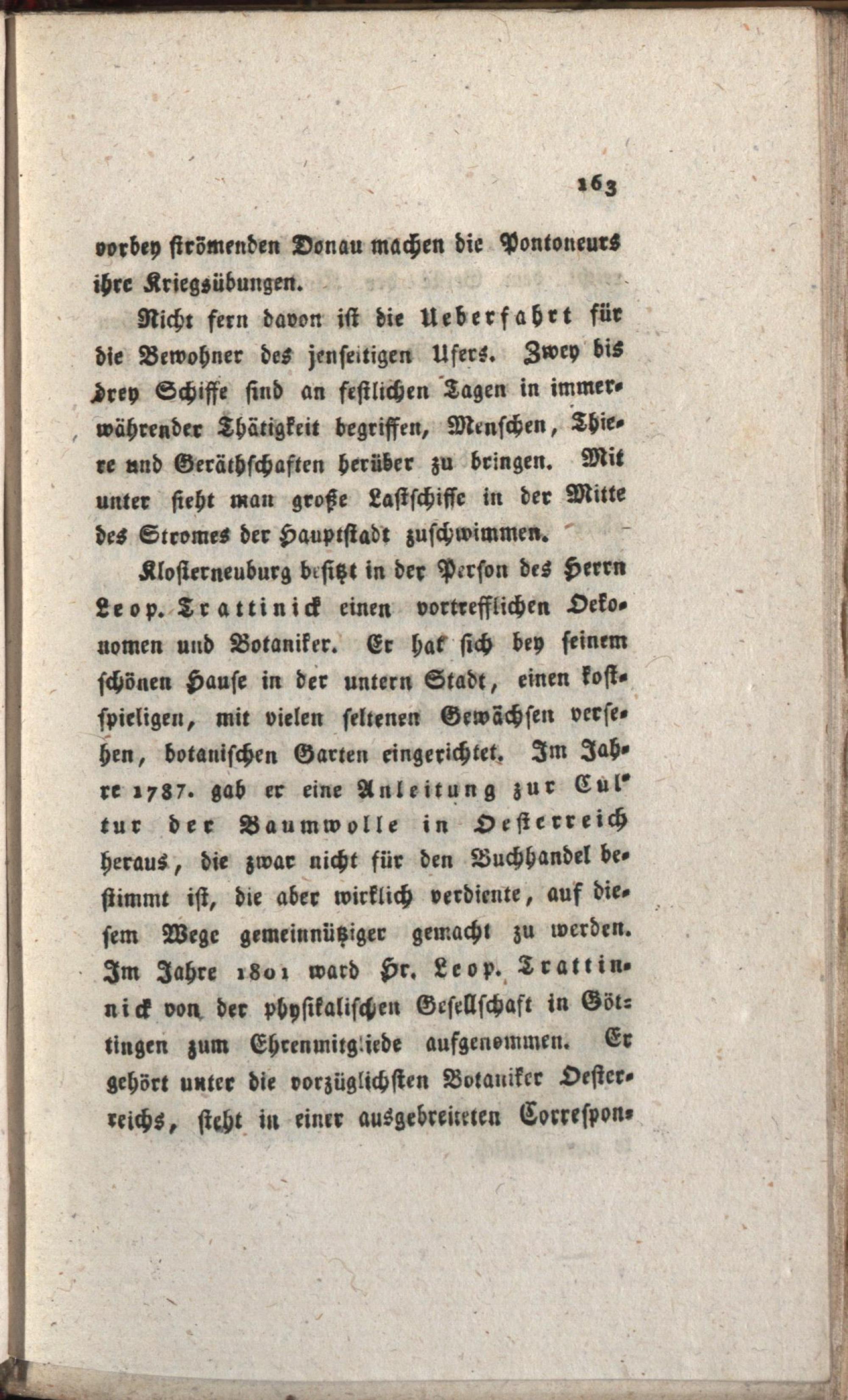 163

vorbey strömenden Donau machen die Pontoneurs ihre Kriegsübungen.

Nicht fern davon ist die Ueberfahrt für die Bewohner des jenseitigen Ufers. Zwey bis drey Schiffe sind an festlichen Tagen in immerwährender Thätigkeit begriffen, Menschen, Thiere und Geräthschaften herüber zu bringen. Mit unter sieht man große Lastschiffe in der Mitte des Stromes der Hauptstadt zuschwimmen.

Klosterneuburg besitzt in der Person des Herrn Leop. Trattinick einen vortrefflichen Oekonomen und Botaniker. Er hat sich bey seinem schönen Hause in der untern Stadt, einen kostspieligen, mit vielen seltenen Gewächsen versehen, botanischen Garten eingerichtet. Im Jahre 1787. gab er eine Anleitung zur Cultur der Baumwolle in Oesterreich heraus, die zwar nicht für den Buchhandel bestimmt ist, die aber wirklich verdiente, auf diesem Wege gemeinnütziger gemacht zu werden. Im Jahre 1801 ward Hr. Leop. Trattinnick von der physikalischen Gesellschaft in Göttingen zum Ehrenmitgliede aufgenommen. Er gehört unter die vorzüglichsten Botaniker Oesterreichs, steht in einer ausgebreiteten Correspon-